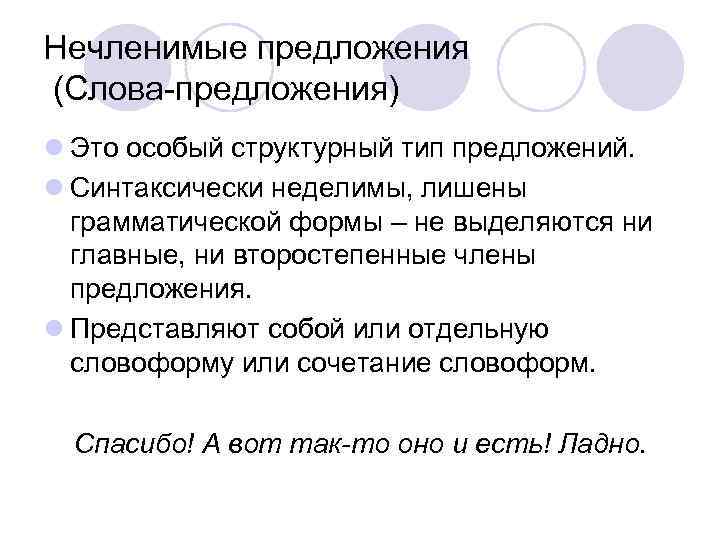 Нечленимые предложения
(Слова-предложения)

Это особый структурный тип предложений.

Синтаксически неделимы, лишены грамматической формы – не выделяются ни главные, ни второстепенные члены предложения.

Представляют собой или отдельную словоформу или сочетание словоформ.

Спасибо! А вот так-то оно и есть! Ладно.